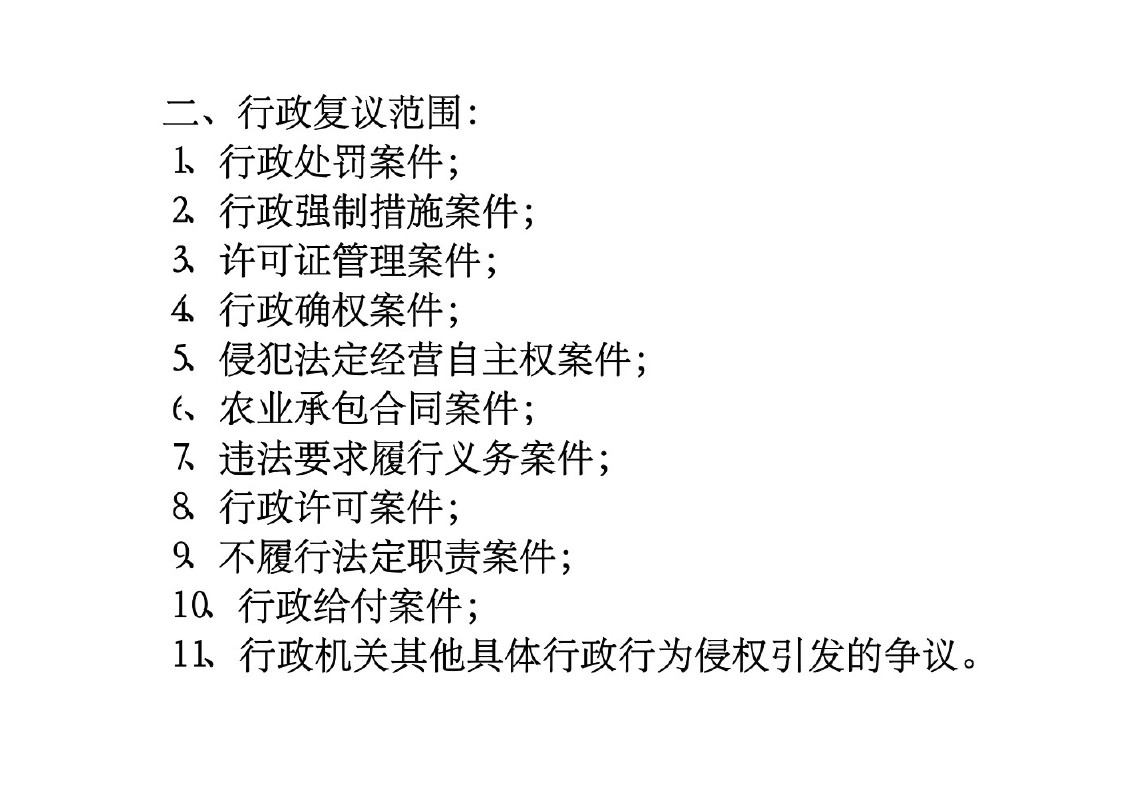 二、行政复议范围：
1、行政处罚案件；
2、行政强制措施案件；
3、许可证管理案件；
4、行政确权案件；
5、侵犯法定经营自主权案件；
6、农业承包合同案件；
7、违法要求履行义务案件；
8、行政许可案件；
9、不履行法定职责案件；
10、行政给付案件；
11、行政机关其他具体行政行为侵权引发的争议。